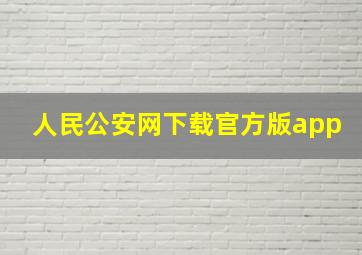 人民公安网下载官方版app